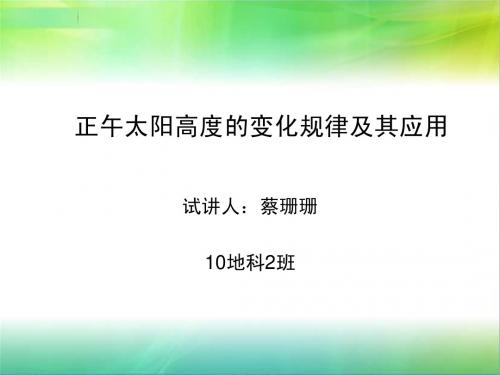 正午太阳高度的变化规律及其应用

试讲人：蔡珊珊

10地科2班